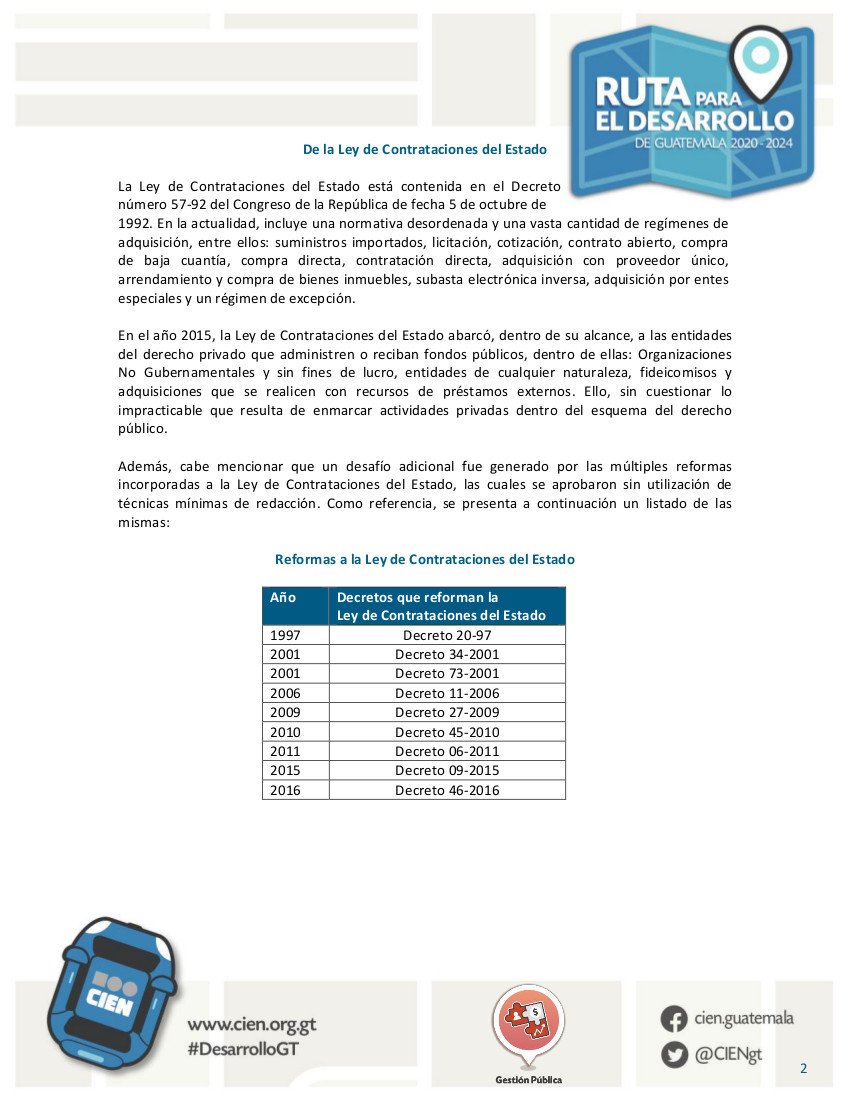 RUTA PARA EL DESARROLLO DE GUATEMALA 2020 - 2024

De la Ley de Contrataciones del Estado

La Ley de Contrataciones del Estado está contenida en el Decreto número 57-92 del Congreso de la República de fecha 5 de octubre de 1992. En la actualidad, incluye una normativa desordenada y una vasta cantidad de regímenes de adquisición, entre ellos: suministros importados, licitación, cotización, contrato abierto, compra de baja cuantía, compra directa, contratación directa, adquisición con proveedor único, arrendamiento y compra de bienes inmuebles, subasta electrónica inversa, adquisición por entes especiales y un régimen de excepción.

En el año 2015, la Ley de Contrataciones del Estado abarcó, dentro de su alcance, a las entidades del derecho privado que administren o reciban fondos públicos, dentro de ellas: Organizaciones No Gubernamentales y sin fines de lucro, entidades de cualquier naturaleza, fideicomisos y adquisiciones que se realicen con recursos de préstamos externos. Ello, sin cuestionar lo impracticable que resulta de enmarcar actividades privadas dentro del esquema del derecho público.

Además, cabe mencionar que un desafío adicional fue generado por las múltiples reformas incorporadas a la Ley de Contrataciones del Estado, las cuales se aprobaron sin utilización de técnicas mínimas de redacción. Como referencia, se presenta a continuación un listado de las mismas:

Reformas a la Ley de Contrataciones del Estado

| Año | Decretos que reforman la Ley de Contrataciones del Estado |
|---|---|
| 1997 | Decreto 20-97 |
| 2001 | Decreto 34-2001 |
| 2001 | Decreto 73-2001 |
| 2006 | Decreto 11-2006 |
| 2009 | Decreto 27-2009 |
| 2010 | Decreto 45-2010 |
| 2011 | Decreto 06-2011 |
| 2015 | Decreto 09-2015 |
| 2016 | Decreto 46-2016 |

CIEN
www.cien.org.gt
#DesarrolloGT
Gestión Pública
cien.guatemala
@CIENgt
2